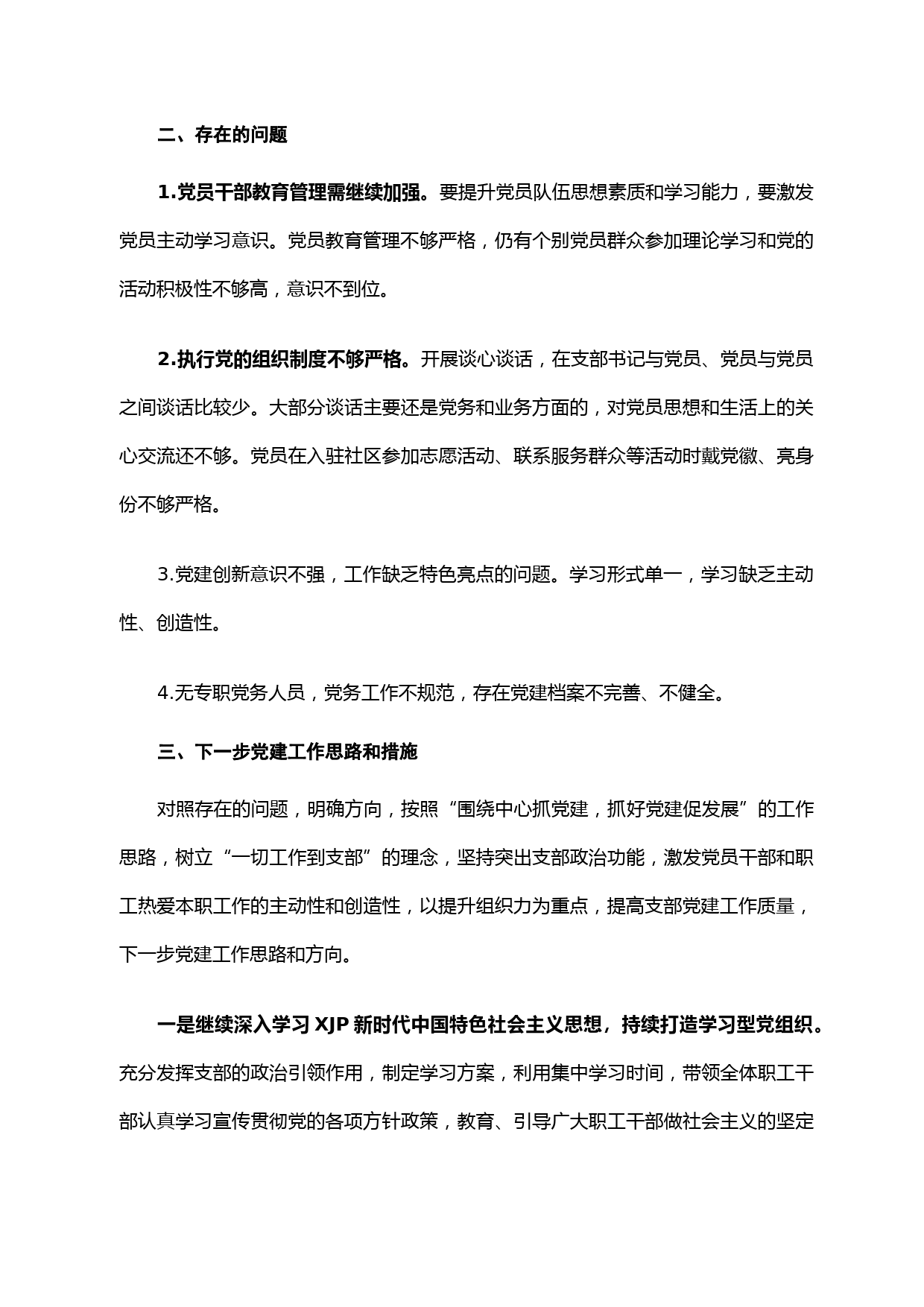 二、存在的问题

1.党员干部教育管理需继续加强。要提升党员队伍思想素质和学习能力，要激发党员主动学习意识。党员教育管理不够严格，仍有个别党员群众参加理论学习和党的活动积极性不够高，意识不到位。

2.执行党的组织制度不够严格。开展谈心谈话，在支部书记与党员、党员与党员之间谈话比较少。大部分谈话主要还是党务和业务方面的，对党员思想和生活上的关心交流还不够。党员在入驻社区参加志愿活动、联系服务群众等活动时戴党徽、亮身份不够严格。

3.党建创新意识不强，工作缺乏特色亮点的问题。学习形式单一，学习缺乏主动性、创造性。

4.无专职党务人员，党务工作不规范，存在党建档案不完善、不健全。

三、下一步党建工作思路和措施

对照存在的问题，明确方向，按照“围绕中心抓党建，抓好党建促发展”的工作思路，树立“一切工作到支部”的理念，坚持突出支部政治功能，激发党员干部和职工热爱本职工作的主动性和创造性，以提升组织力为重点，提高支部党建工作质量，下一步党建工作思路和方向。

一是继续深入学习 XJP 新时代中国特色社会主义思想，持续打造学习型党组织。充分发挥支部的政治引领作用，制定学习方案，利用集中学习时间，带领全体职工干部认真学习宣传贯彻党的各项方针政策，教育、引导广大职工干部做社会主义的坚定